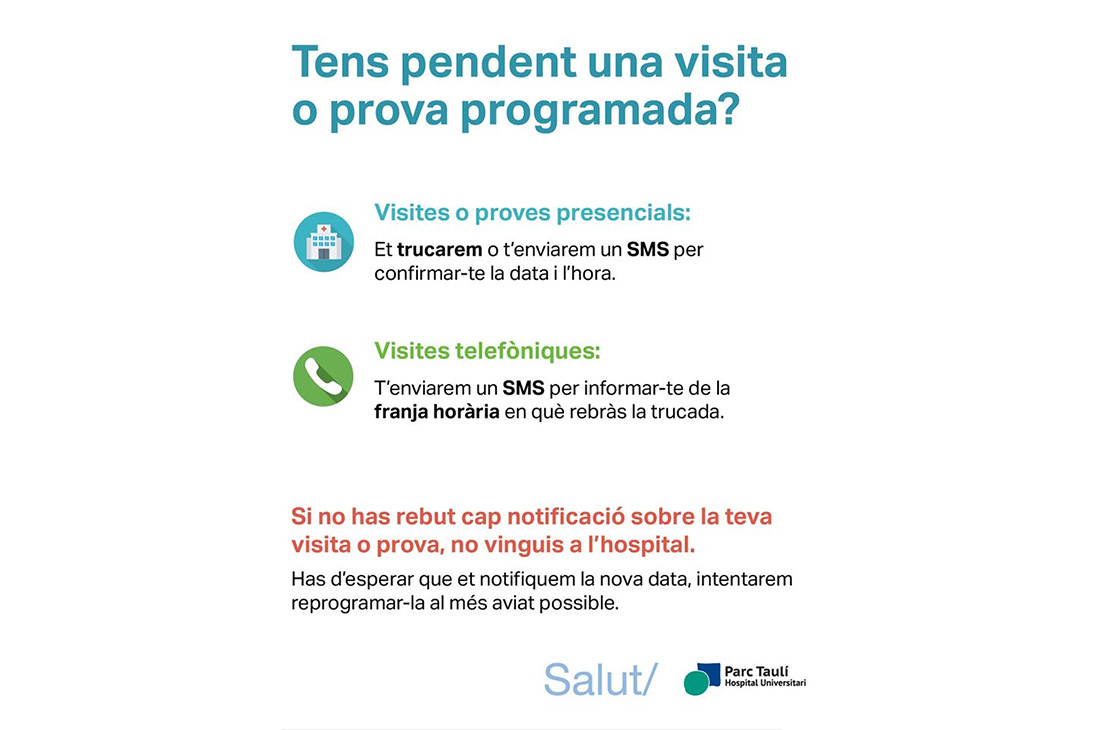 Tens pendent una visita o prova programada?

Visites o proves presencials:
Et trucarem o t'enviarem un SMS per confirmar-te la data i l'hora.

Visites telefòniques:
T'enviarem un SMS per informar-te de la franja horària en què rebràs la trucada.

Si no has rebut cap notificació sobre la teva visita o prova, no vinguis a l'hospital.
Has d'esperar que et notifiquem la nova data, intentarem reprogramar-la al més aviat possible.

Salut/

Parc Taulí
Hospital Universitari